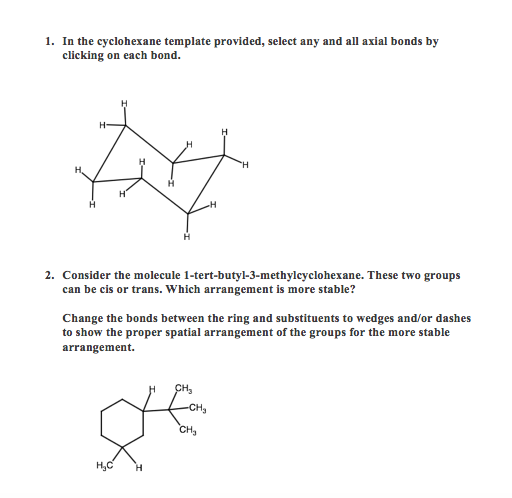 1. In the cyclohexane template provided, select any and all axial bonds by clicking on each bond.

H
H
H
H
H
H
H
H
H
H
H
H

2. Consider the molecule 1-tert-butyl-3-methylcyclohexane. These two groups can be cis or trans. Which arrangement is more stable?

Change the bonds between the ring and substituents to wedges and/or dashes to show the proper spatial arrangement of the groups for the more stable arrangement.

H
$CH_3$
$CH_3$
$CH_3$
$H_3C$
H